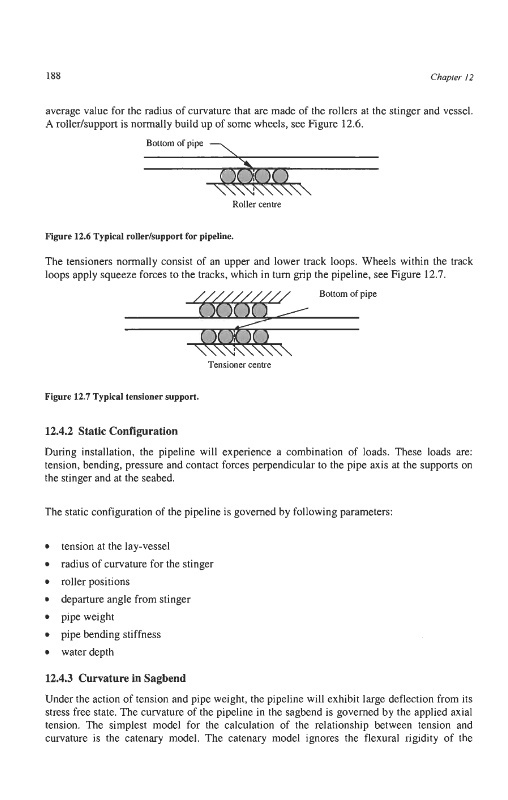 188

Chapter 12

average value for the radius of curvature that are made of the rollers at the stinger and vessel. A roller/support is normally build up of some wheels, see Figure 12.6.

Bottom of pipe

Roller centre

Figure 12.6 Typical roller/support for pipeline.

The tensioners normally consist of an upper and lower track loops. Wheels within the track loops apply squeeze forces to the tracks, which in turn grip the pipeline, see Figure 12.7.

Bottom of pipe

Tensioner centre

Figure 12.7 Typical tensioner support.

12.4.2 Static Configuration

During installation, the pipeline will experience a combination of loads. These loads are: tension, bending, pressure and contact forces perpendicular to the pipe axis at the supports on the stinger and at the seabed.

The static configuration of the pipeline is governed by following parameters:

• tension at the lay-vessel
• radius of curvature for the stinger
• roller positions
• departure angle from stinger
• pipe weight
• pipe bending stiffness
• water depth

12.4.3 Curvature in Sagbend

Under the action of tension and pipe weight, the pipeline will exhibit large deflection from its stress free state. The curvature of the pipeline in the sagbend is governed by the applied axial tension. The simplest model for the calculation of the relationship between tension and curvature is the catenary model. The catenary model ignores the flexural rigidity of the